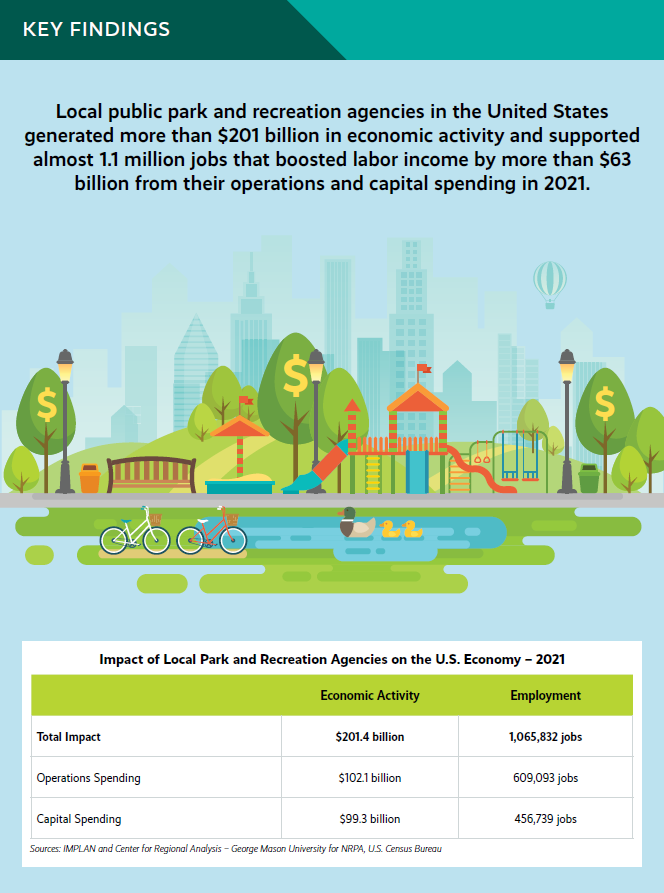 KEY FINDINGS

Local public park and recreation agencies in the United States generated more than \$201 billion in economic activity and supported almost 1.1 million jobs that boosted labor income by more than \$63 billion from their operations and capital spending in 2021.

\$

\$

\$

Impact of Local Park and Recreation Agencies on the U.S. Economy – 2021

| | Economic Activity | Employment |
|---|---|---|
| Total Impact | \$201.4 billion | 1,065,832 jobs |
| Operations Spending | \$102.1 billion | 609,093 jobs |
| Capital Spending | \$99.3 billion | 456,739 jobs |

Sources: IMPLAN and Center for Regional Analysis – George Mason University for NRPA, U.S. Census Bureau